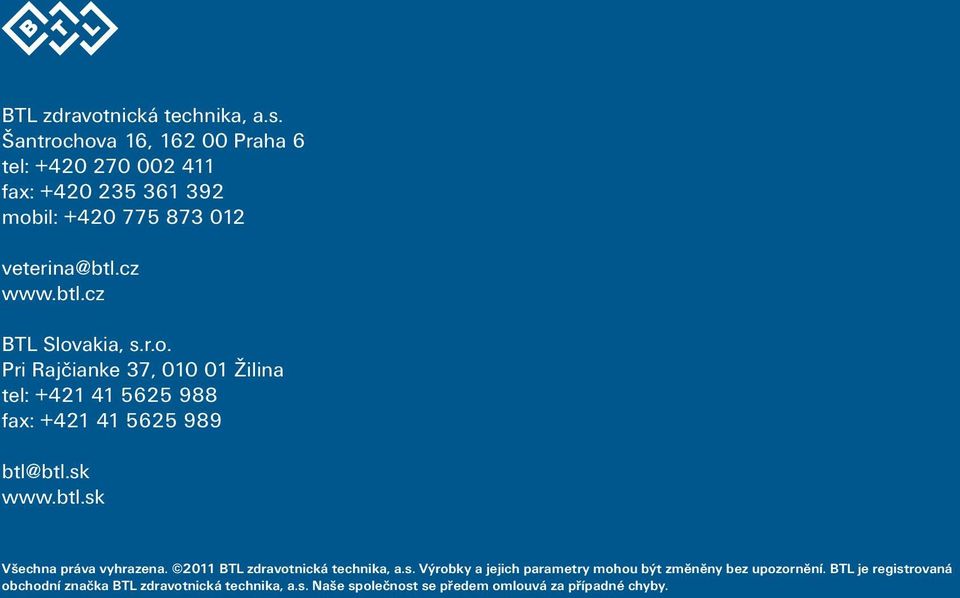 BTL

BTL zdravotnická technika, a.s.
Šantrochova 16, 162 00 Praha 6
tel: +420 270 002 411
fax: +420 235 361 392
mobil: +420 775 873 012

veterina@btl.cz
www.btl.cz

BTL Slovakia, s.r.o.
Pri Rajčianke 37, 010 01 Žilina
tel: +421 41 5625 988
fax: +421 41 5625 989

btl@btl.sk
www.btl.sk

Všechna práva vyhrazena. ©2011 BTL zdravotnická technika, a.s. Výrobky a jejich parametry mohou být změněny bez upozornění. BTL je registrovaná obchodní značka BTL zdravotnická technika, a.s. Naše společnost se předem omlouvá za případné chyby.